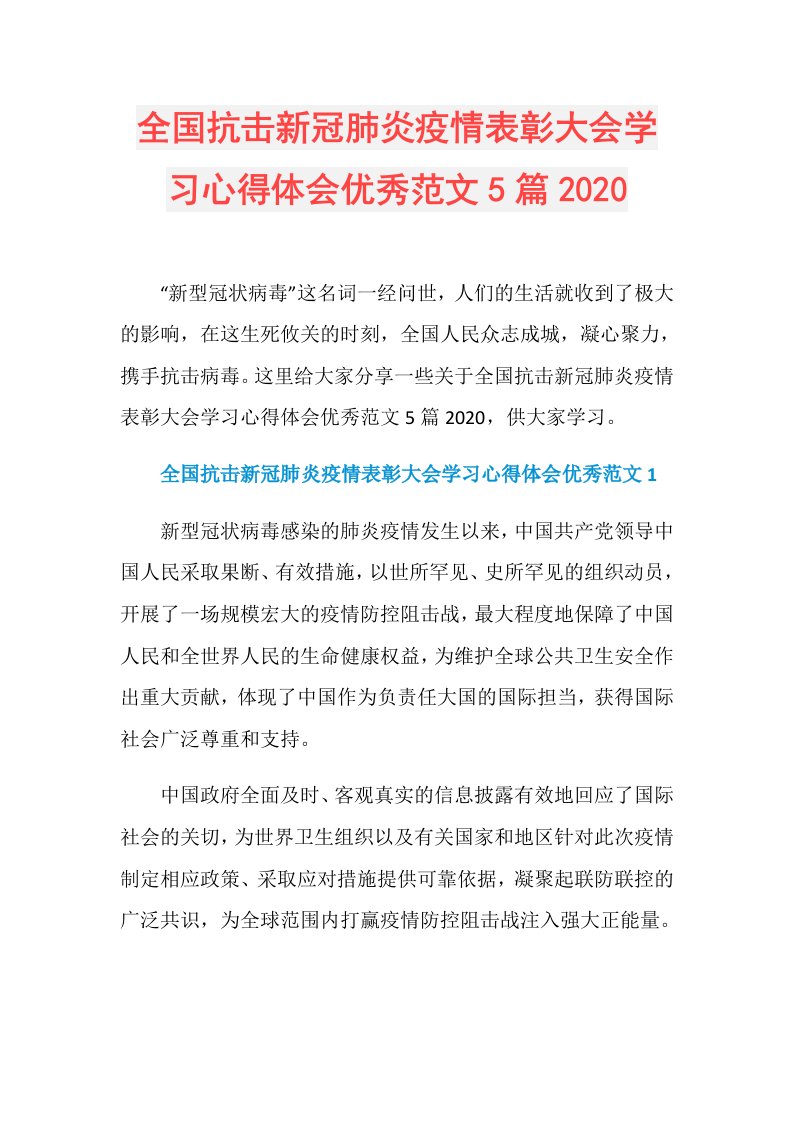 全国抗击新冠肺炎疫情表彰大会学习心得体会优秀范文 5 篇 2020

“新型冠状病毒”这名词一经问世，人们的生活就收到了极大的影响，在这生死攸关的时刻，全国人民众志成城，凝心聚力，携手抗击病毒。这里给大家分享一些关于全国抗击新冠肺炎疫情表彰大会学习心得体会优秀范文 5 篇 2020，供大家学习。

全国抗击新冠肺炎疫情表彰大会学习心得体会优秀范文 1

新型冠状病毒感染的肺炎疫情发生以来，中国共产党领导中国人民采取果断、有效措施，以世所罕见、史所罕见的组织动员，开展了一场规模宏大的疫情防控阻击战，最大程度地保障了中国人民和全世界人民的生命健康权益，为维护全球公共卫生安全作出重大贡献，体现了中国作为负责任大国的国际担当，获得国际社会广泛尊重和支持。

中国政府全面及时、客观真实的信息披露有效地回应了国际社会的关切，为世界卫生组织以及有关国家和地区针对此次疫情制定相应政策、采取应对措施提供可靠依据，凝聚起联防联控的广泛共识，为全球范围内打赢疫情防控阻击战注入强大正能量。